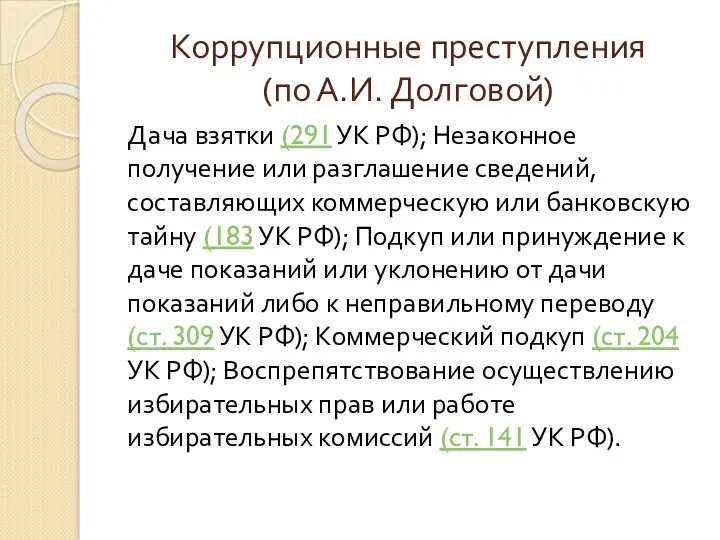 Коррупционные преступления (по А.И. Долговой)

Дача взятки (291 УК РФ); Незаконное получение или разглашение сведений, составляющих коммерческую или банковскую тайну (183 УК РФ); Подкуп или принуждение к даче показаний или уклонению от дачи показаний либо к неправильному переводу (ст. 309 УК РФ); Коммерческий подкуп (ст. 204 УК РФ); Воспрепятствование осуществлению избирательных прав или работе избирательных комиссий (ст. 141 УК РФ).